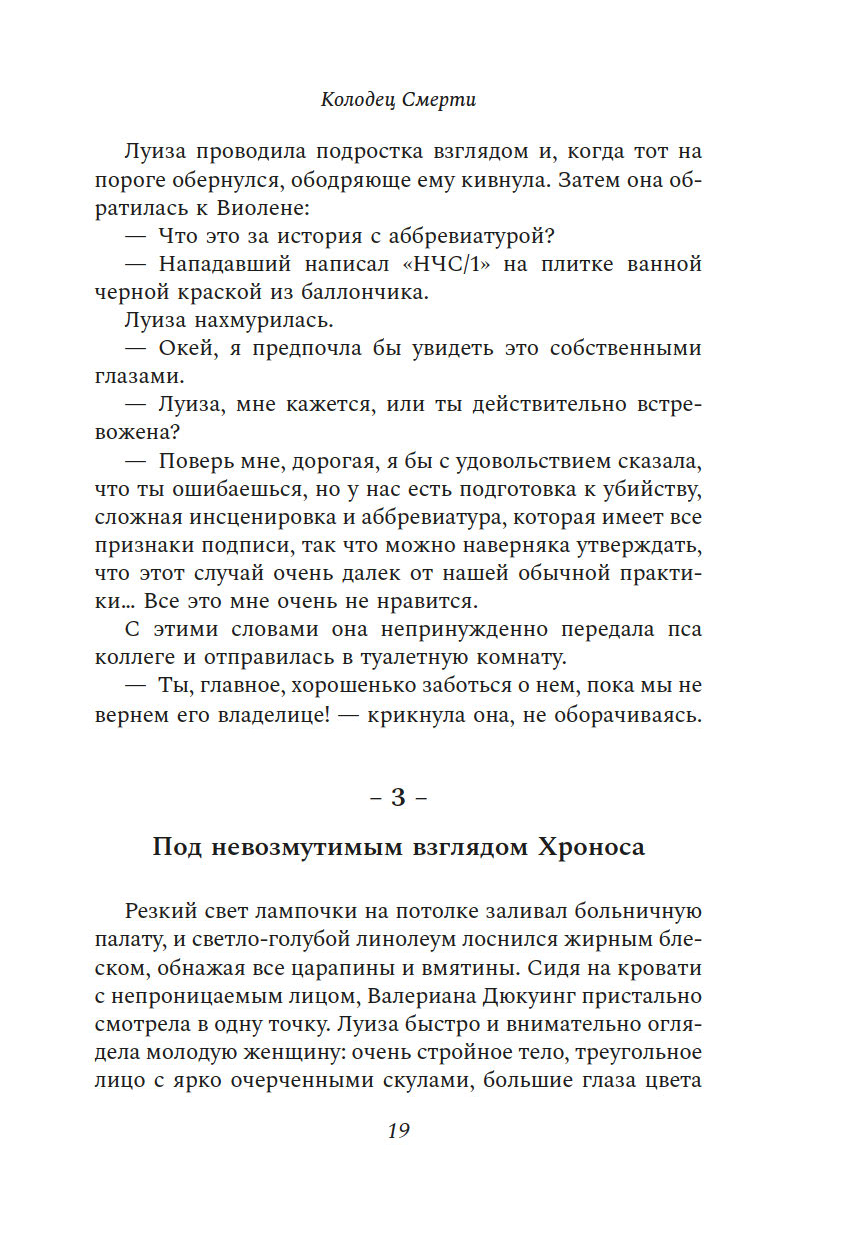 Колодец Смерти

Луиза проводила подростка взглядом и, когда тот на пороге обернулся, ободряюще ему кивнула. Затем она обратилась к Виолене:

— Что это за история с аббревиатурой?

— Нападавший написал «НЧС/1» на плитке ванной черной краской из баллончика.

Луиза нахмурилась.

— Окей, я предпочла бы увидеть это собственными глазами.

— Луиза, мне кажется, или ты действительно встревожена?

— Поверь мне, дорогая, я бы с удовольствием сказала, что ты ошибаешься, но у нас есть подготовка к убийству, сложная инсценировка и аббревиатура, которая имеет все признаки подписи, так что можно наверняка утверждать, что этот случай очень далек от нашей обычной практики... Все это мне очень не нравится.

С этими словами она непринужденно передала пса коллеге и отправилась в туалетную комнату.

— Ты, главное, хорошенько заботься о нем, пока мы не вернем его владелице! — крикнула она, не оборачиваясь.

– 3 –

Под невозмутимым взглядом Хроноса

Резкий свет лампочки на потолке заливал больничную палату, и светло-голубой линолеум лоснился жирным блеском, обнажая все царапины и вмятины. Сидя на кровати с непроницаемым лицом, Валериана Дюкуинг пристально смотрела в одну точку. Луиза быстро и внимательно оглядела молодую женщину: очень стройное тело, треугольное лицо с ярко очерченными скулами, большие глаза цвета

19